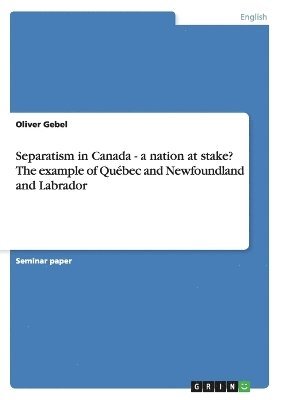 English

Oliver Gebel

Separatism in Canada - a nation at stake? The example of Québec and Newfoundland and Labrador

Seminar paper

GRIN